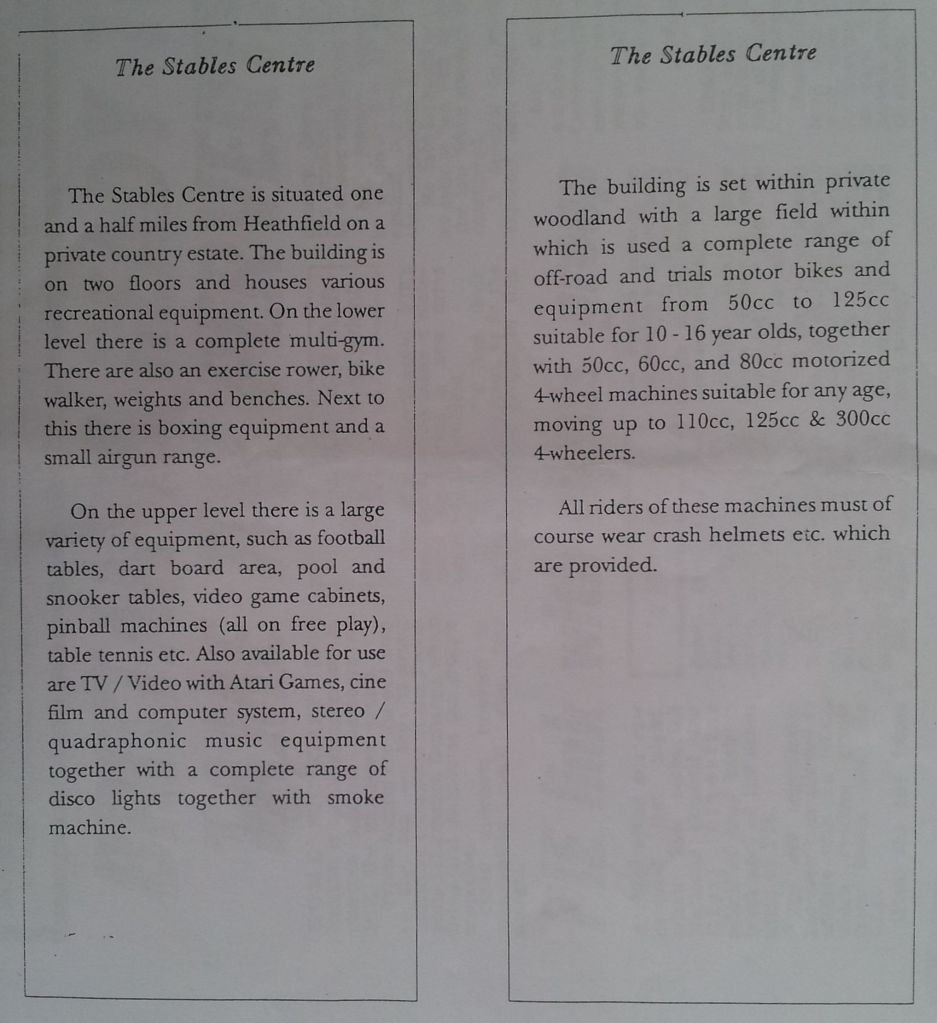 The Stables Centre

The Stables Centre is situated one and a half miles from Heathfield on a private country estate. The building is on two floors and houses various recreational equipment. On the lower level there is a complete multi-gym. There are also an exercise rower, bike walker, weights and benches. Next to this there is boxing equipment and a small airgun range.

On the upper level there is a large variety of equipment, such as football tables, dart board area, pool and snooker tables, video game cabinets, pinball machines (all on free play), table tennis etc. Also available for use are TV / Video with Atari Games, cine film and computer system, stereo / quadraphonic music equipment together with a complete range of disco lights together with smoke machine.

The Stables Centre

The building is set within private woodland with a large field within which is used a complete range of off-road and trials motor bikes and equipment from 50cc to 125cc suitable for 10 - 16 year olds, together with 50cc, 60cc, and 80cc motorized 4-wheel machines suitable for any age, moving up to 110cc, 125cc & 300cc 4-wheelers.

All riders of these machines must of course wear crash helmets etc. which are provided.